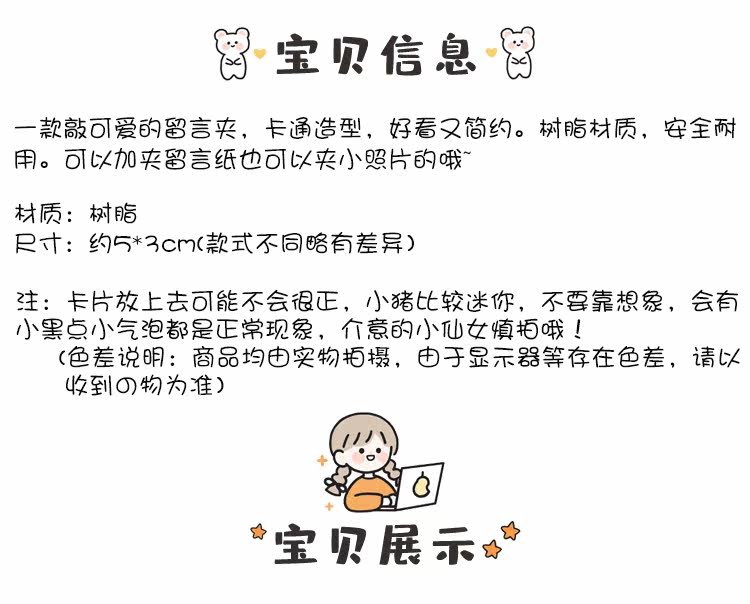 宝贝信息

一款敲可爱的留言夹，卡通造型，好看又简约。树脂材质，安全耐用。可以加夹留言纸也可以夹小照片的哦~

材质：树脂
尺寸：约5*3cm(款式不同略有差异)

注：卡片放上去可能不会很正，小猪比较迷你，不要靠想象，会有小黑点小气泡都是正常现象，介意的小仙女慎拍哦！
(色差说明：商品均由实物拍摄，由于显示器等存在色差，请以收到の物为准)

宝贝展示